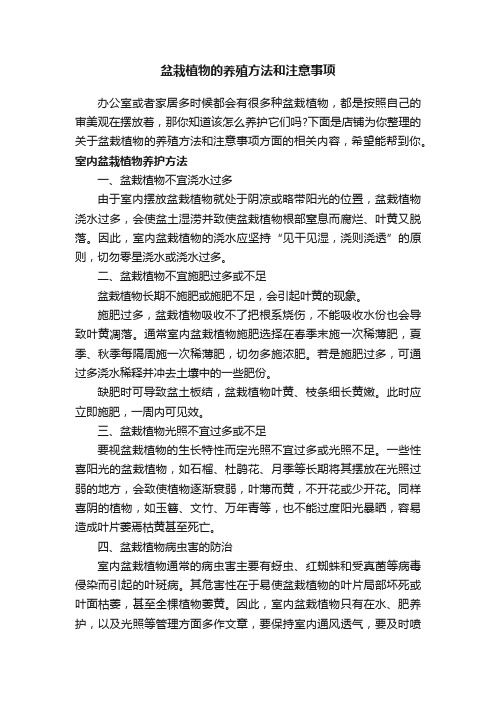 盆栽植物的养殖方法和注意事项

办公室或者家居多时候都会有很多种盆栽植物，都是按照自己的审美观在摆放着，那你知道该怎么养护它们吗?下面是店铺为你整理的关于盆栽植物的养殖方法和注意事项方面的相关内容，希望能帮到你。

室内盆栽植物养护方法

一、盆栽植物不宜浇水过多

由于室内摆放盆栽植物就处于阴凉或略带阳光的位置，盆栽植物浇水过多，会使盆土湿涝并致使盆栽植物根部窒息而腐烂、叶黄又脱落。因此，室内盆栽植物的浇水应坚持“见干见湿，浇则浇透”的原则，切勿零星浇水或浇水过多。

二、盆栽植物不宜施肥过多或不足

盆栽植物长期不施肥或施肥不足，会引起叶黄的现象。

施肥过多，盆栽植物吸收不了把根系烧伤，不能吸收水份也会导致叶黄凋落。通常室内盆栽植物施肥选择在春季末施一次稀薄肥，夏季、秋季每隔周施一次稀薄肥，切勿多施浓肥。若是施肥过多，可通过多浇水稀释并冲去土壤中的一些肥份。

缺肥时可导致盆土板结，盆栽植物叶黄、枝条细长黄嫩。此时应立即施肥，一周内可见效。

三、盆栽植物光照不宜过多或不足

要视盆栽植物的生长特性而定光照不宜过多或光照不足。一些性喜阳光的盆栽植物，如石榴、杜鹃花、月季等长期将其摆放在光照过弱的地方，会致使植物逐渐衰弱，叶薄而黄，不开花或少开花。同样喜阴的植物，如玉簪、文竹、万年青等，也不能过度阳光暴晒，容易造成叶片萎焉枯黄甚至死亡。

四、盆栽植物病虫害的防治

室内盆栽植物通常的病虫害主要有蚜虫、红蜘蛛和受真菌等病毒侵染而引起的叶斑病。其危害性在于易使盆栽植物的叶片局部坏死或叶面枯萎，甚至全棵植物萎黄。因此，室内盆栽植物只有在水、肥养护，以及光照等管理方面多作文章，要保持室内通风透气，要及时喷